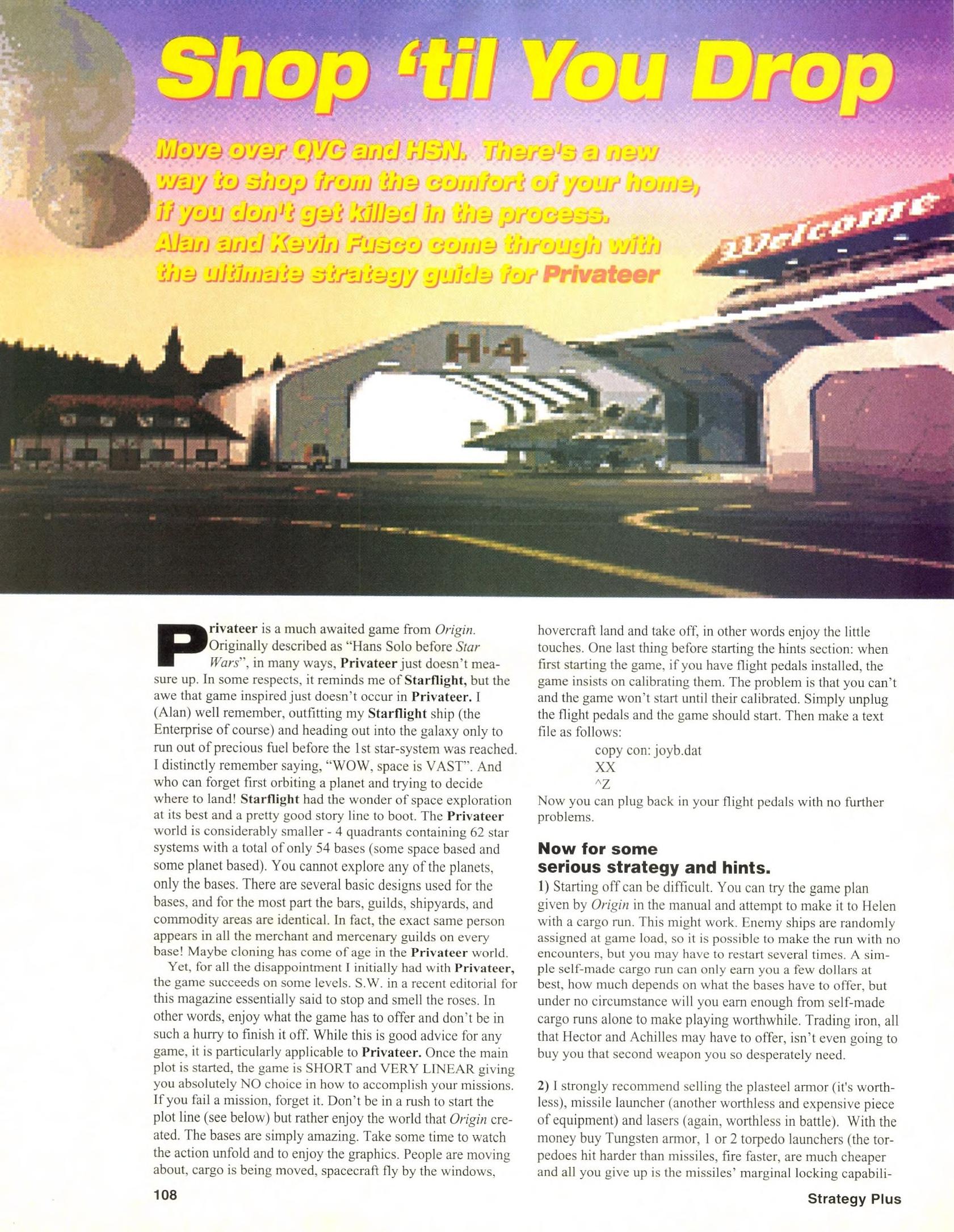 Shop 'til You Drop

Move over QVC and HSN. There's a new way to shop from the comfort of your home, if you don't get killed in the process. Alan and Kevin Fusco come through with the ultimate strategy guide for Privateer

Welcome

H·4

Privateer is a much awaited game from Origin. Originally described as "Hans Solo before Star Wars", in many ways, Privateer just doesn't measure up. In some respects, it reminds me of Starflight, but the awe that game inspired just doesn't occur in Privateer. I (Alan) well remember, outfitting my Starflight ship (the Enterprise of course) and heading out into the galaxy only to run out of precious fuel before the 1st star-system was reached. I distinctly remember saying, "WOW, space is VAST". And who can forget first orbiting a planet and trying to decide where to land! Starflight had the wonder of space exploration at its best and a pretty good story line to boot. The Privateer world is considerably smaller - 4 quadrants containing 62 star systems with a total of only 54 bases (some space based and some planet based). You cannot explore any of the planets, only the bases. There are several basic designs used for the bases, and for the most part the bars, guilds, shipyards, and commodity areas are identical. In fact, the exact same person appears in all the merchant and mercenary guilds on every base! Maybe cloning has come of age in the Privateer world.

Yet, for all the disappointment I initially had with Privateer, the game succeeds on some levels. S.W. in a recent editorial for this magazine essentially said to stop and smell the roses. In other words, enjoy what the game has to offer and don't be in such a hurry to finish it off. While this is good advice for any game, it is particularly applicable to Privateer. Once the main plot is started, the game is SHORT and VERY LINEAR giving you absolutely NO choice in how to accomplish your missions. If you fail a mission, forget it. Don't be in a rush to start the plot line (see below) but rather enjoy the world that Origin created. The bases are simply amazing. Take some time to watch the action unfold and to enjoy the graphics. People are moving about, cargo is being moved, spacecraft fly by the windows, hovercraft land and take off, in other words enjoy the little touches. One last thing before starting the hints section: when first starting the game, if you have flight pedals installed, the game insists on calibrating them. The problem is that you can't and the game won't start until their calibrated. Simply unplug the flight pedals and the game should start. Then make a text file as follows:

copy con: joyb.dat
XX
^Z

Now you can plug back in your flight pedals with no further problems.

Now for some serious strategy and hints.

1) Starting off can be difficult. You can try the game plan given by Origin in the manual and attempt to make it to Helen with a cargo run. This might work. Enemy ships are randomly assigned at game load, so it is possible to make the run with no encounters, but you may have to restart several times. A simple self-made cargo run can only earn you a few dollars at best, how much depends on what the bases have to offer, but under no circumstance will you earn enough from self-made cargo runs alone to make playing worthwhile. Trading iron, all that Hector and Achilles may have to offer, isn't even going to buy you that second weapon you so desperately need.

2) I strongly recommend selling the plasteel armor (it's worthless), missile launcher (another worthless and expensive piece of equipment) and lasers (again, worthless in battle). With the money buy Tungsten armor, 1 or 2 torpedo launchers (the torpedoes hit harder than missiles, fire faster, are much cheaper and all you give up is the missiles' marginal locking capabili-

108

Strategy Plus